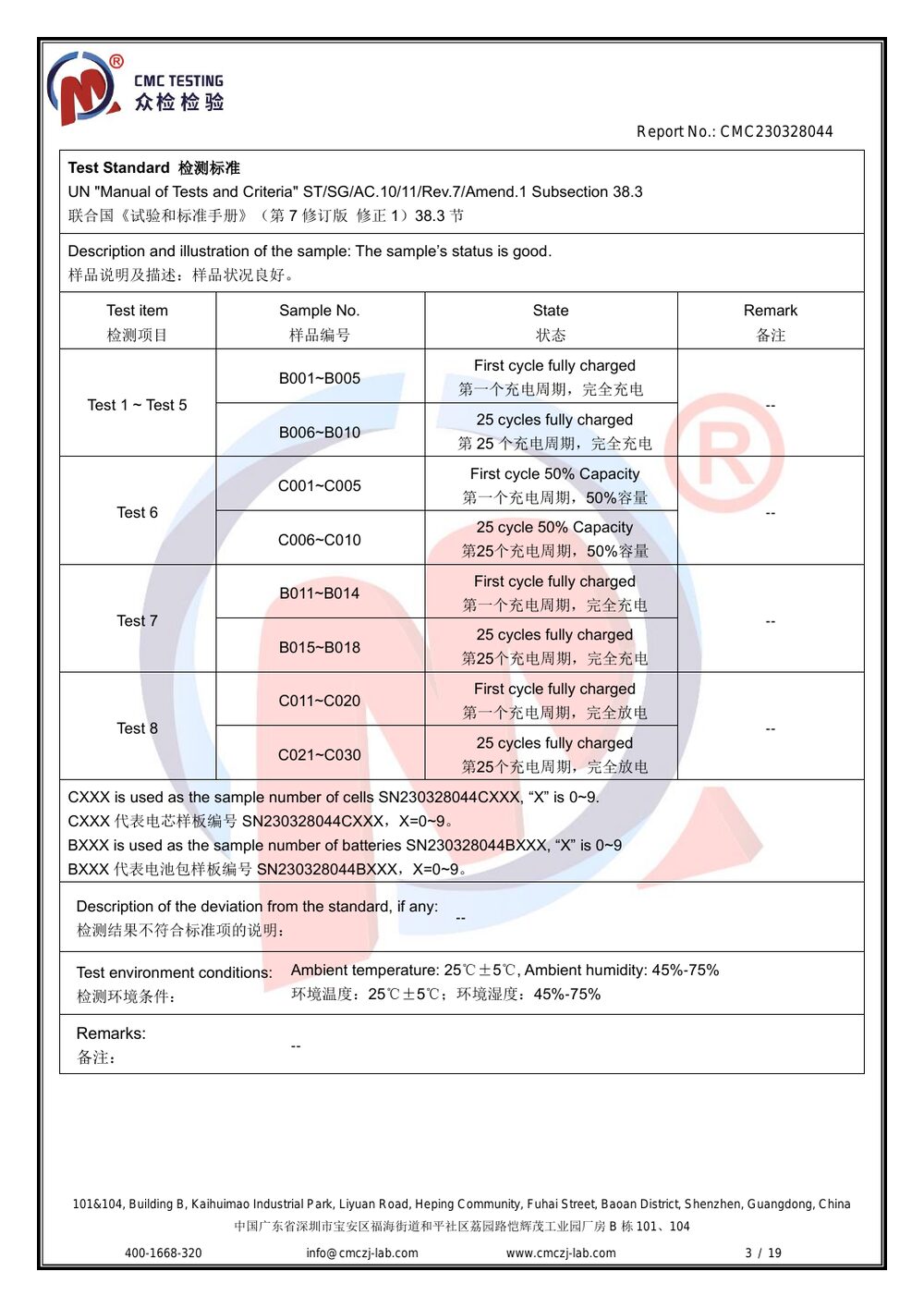 CMC TESTING
众检检验

Report No.: CMC230328044

Test Standard 检测标准
UN "Manual of Tests and Criteria" ST/SG/AC.10/11/Rev.7/Amend.1 Subsection 38.3
联合国《试验和标准手册》（第7修订版 修正1）38.3节

Description and illustration of the sample: The sample's status is good.
样品说明及描述：样品状况良好。

| Test item 检测项目 | Sample No. 样品编号 | State 状态 | Remark 备注 |
|---|---|---|---|
| Test 1 ~ Test 5 | B001~B005 | First cycle fully charged 第一个充电周期，完全充电 | -- |
| | B006~B010 | 25 cycles fully charged 第25个充电周期，完全充电 | |
| Test 6 | C001~C005 | First cycle 50% Capacity 第一个充电周期，50%容量 | -- |
| | C006~C010 | 25 cycle 50% Capacity 第25个充电周期，50%容量 | |
| Test 7 | B011~B014 | First cycle fully charged 第一个充电周期，完全充电 | -- |
| | B015~B018 | 25 cycles fully charged 第25个充电周期，完全充电 | |
| Test 8 | C011~C020 | First cycle fully charged 第一个充电周期，完全放电 | -- |
| | C021~C030 | 25 cycles fully charged 第25个充电周期，完全放电 | |

CXXX is used as the sample number of cells SN230328044CXXX, "X" is 0~9.
CXXX代表电芯样板编号SN230328044CXXX，X=0~9。
BXXX is used as the sample number of batteries SN230328044BXXX, "X" is 0~9
BXXX代表电池包样板编号SN230328044BXXX，X=0~9。

Description of the deviation from the standard, if any:
检测结果不符合标准项的说明： --

Test environment conditions:
检测环境条件：
Ambient temperature: 25℃±5℃, Ambient humidity: 45%-75%
环境温度：25℃±5℃；环境湿度：45%-75%

Remarks:
备注： --

101&104, Building B, Kaihuimao Industrial Park, Liyuan Road, Heping Community, Fuhai Street, Baoan District, Shenzhen, Guangdong, China
中国广东省深圳市宝安区福海街道和平社区荔园路恺辉茂工业园厂房B栋101、104
400-1668-320 info@cmczj-lab.com www.cmczj-lab.com 3 / 19